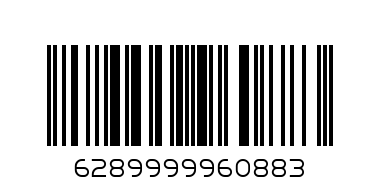 6289999960883